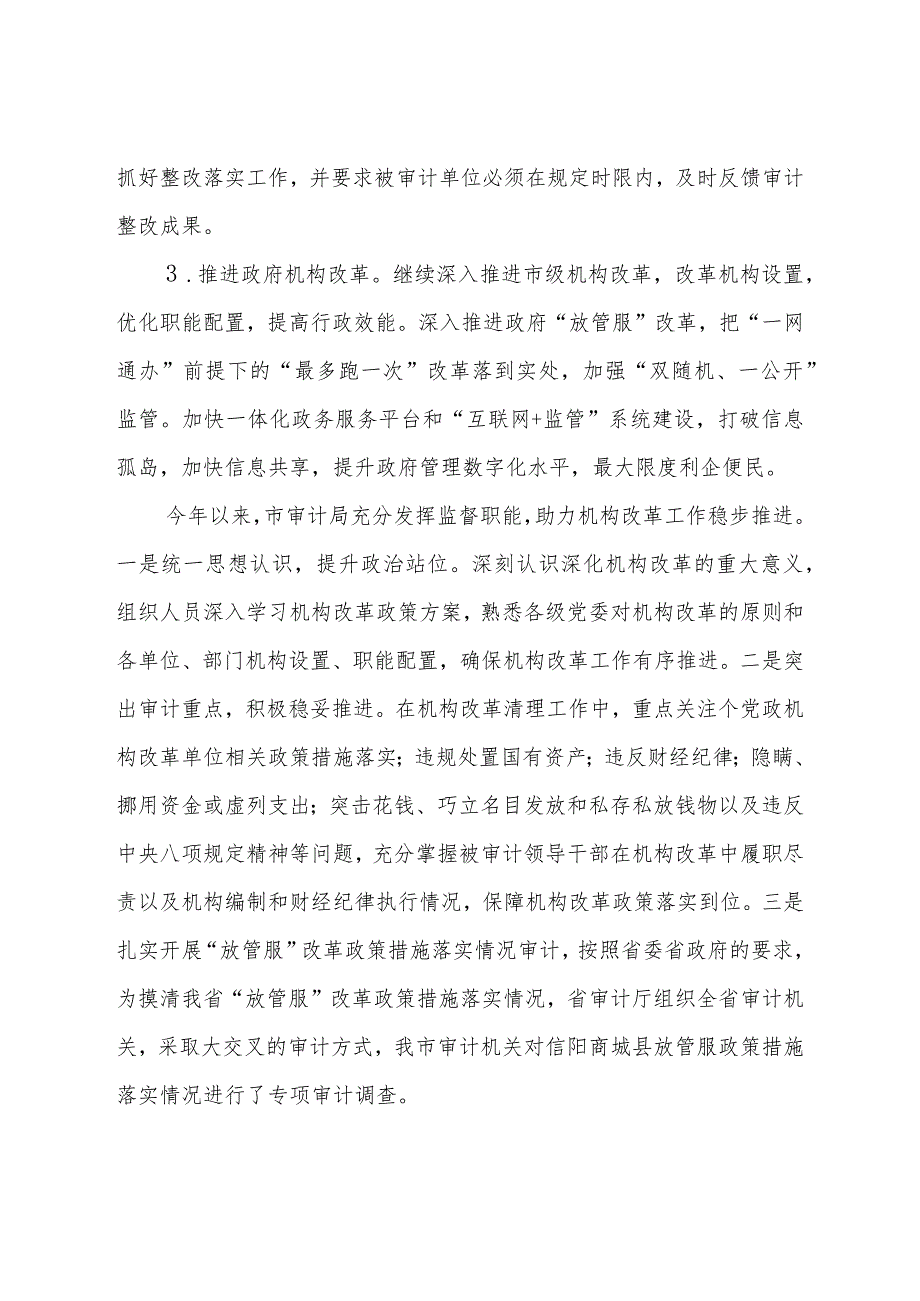 抓好整改落实工作，并要求被审计单位必须在规定时限内，及时反馈审计整改成果。

3．推进政府机构改革。继续深入推进市级机构改革，改革机构设置，优化职能配置，提高行政效能。深入推进政府“放管服”改革，把“一网通办”前提下的“最多跑一次”改革落到实处，加强“双随机、一公开”监管。加快一体化政务服务平台和“互联网+监管”系统建设，打破信息孤岛，加快信息共享，提升政府管理数字化水平，最大限度利企便民。

今年以来，市审计局充分发挥监督职能，助力机构改革工作稳步推进。一是统一思想认识，提升政治站位。深刻认识深化机构改革的重大意义，组织人员深入学习机构改革政策方案，熟悉各级党委对机构改革的原则和各单位、部门机构设置、职能配置，确保机构改革工作有序推进。二是突出审计重点，积极稳妥推进。在机构改革清理工作中，重点关注个党政机构改革单位相关政策措施落实；违规处置国有资产；违反财经纪律；隐瞒、挪用资金或虚列支出；突击花钱、巧立名目发放和私存私放钱物以及违反中央八项规定精神等问题，充分掌握被审计领导干部在机构改革中履职尽责以及机构编制和财经纪律执行情况，保障机构改革政策落实到位。三是扎实开展“放管服”改革政策措施落实情况审计，按照省委省政府的要求，为摸清我省“放管服”改革政策措施落实情况，省审计厅组织全省审计机关，采取大交叉的审计方式，我市审计机关对信阳商城县放管服政策措施落实情况进行了专项审计调查。